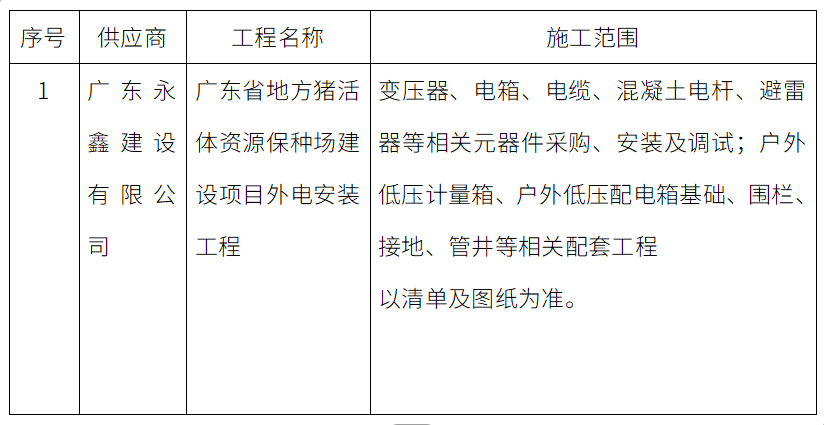 | 序号 | 供应商 | 工程名称 | 施工范围 |
|---|---|---|---|
| 1 | 广东永鑫建设有限公司 | 广东省地方猪活体资源保种场建设项目外电安装工程 | 变压器、电箱、电缆、混凝土电杆、避雷器等相关元器件采购、安装及调试；户外低压计量箱、户外低压配电箱基础、围栏、接地、管井等相关配套工程 以清单及图纸为准。 |